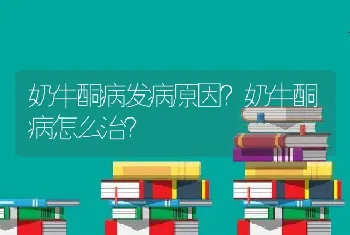 奶牛酮病发病原因？奶牛酮病怎么治？